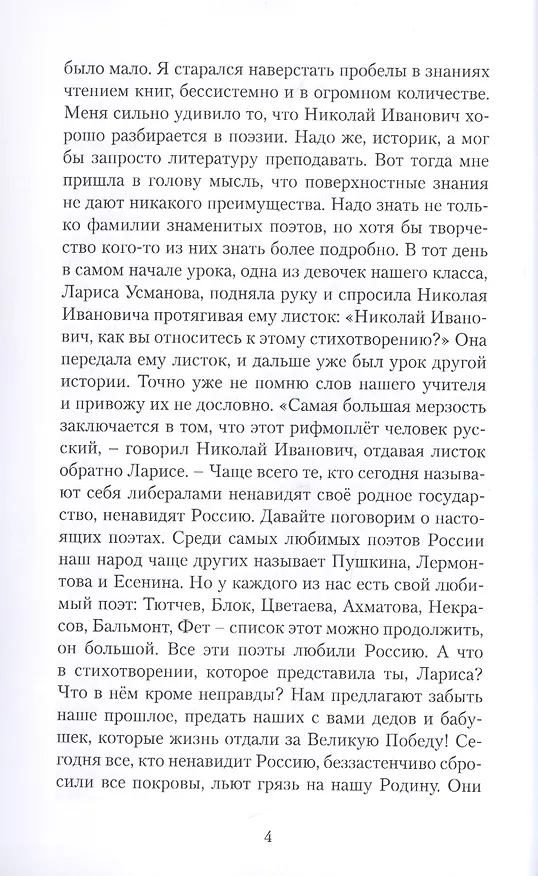 было мало. Я старался наверстать пробелы в знаниях чтением книг, бессистемно и в огромном количестве. Меня сильно удивило то, что Николай Иванович хорошо разбирается в поэзии. Надо же, историк, а мог бы запросто литературу преподавать. Вот тогда мне пришла в голову мысль, что поверхностные знания не дают никакого преимущества. Надо знать не только фамилии знаменитых поэтов, но хотя бы творчество кого-то из них знать более подробно. В тот день в самом начале урока, одна из девочек нашего класса, Лариса Усманова, подняла руку и спросила Николая Ивановича протягивая ему листок: «Николай Иванович, как вы относитесь к этому стихотворению?» Она передала ему листок, и дальше уже был урок другой истории. Точно уже не помню слов нашего учителя и привожу их не дословно. «Самая большая мерзость заключается в том, что этот рифмоплёт человек русский, – говорил Николай Иванович, отдавая листок обратно Ларисе. – Чаще всего те, кто сегодня называют себя либералами ненавидят своё родное государство, ненавидят Россию. Давайте поговорим о настоящих поэтах. Среди самых любимых поэтов России наш народ чаще других называет Пушкина, Лермонтова и Есенина. Но у каждого из нас есть свой любимый поэт: Тютчев, Блок, Цветаева, Ахматова, Некрасов, Бальмонт, Фет – список этот можно продолжить, он большой. Все эти поэты любили Россию. А что в стихотворении, которое представила ты, Лариса? Что в нём кроме неправды? Нам предлагают забыть наше прошлое, предать наших с вами дедов и бабушек, которые жизнь отдали за Великую Победу! Сегодня все, кто ненавидит Россию, беззастенчиво сбросили все покровы, льют грязь на нашу Родину. Они

4